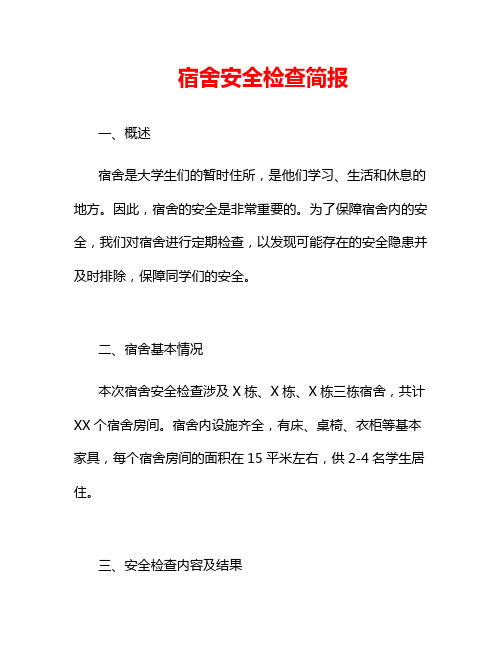 宿舍安全检查简报

一、概述

宿舍是大学生们的暂时住所，是他们学习、生活和休息的地方。因此，宿舍的安全是非常重要的。为了保障宿舍内的安全，我们对宿舍进行定期检查，以发现可能存在的安全隐患并及时排除，保障同学们的安全。

二、宿舍基本情况

本次宿舍安全检查涉及 X 栋、X 栋、X 栋三栋宿舍，共计 XX 个宿舍房间。宿舍内设施齐全，有床、桌椅、衣柜等基本家具，每个宿舍房间的面积在 15 平米左右，供 2-4 名学生居住。

三、安全检查内容及结果